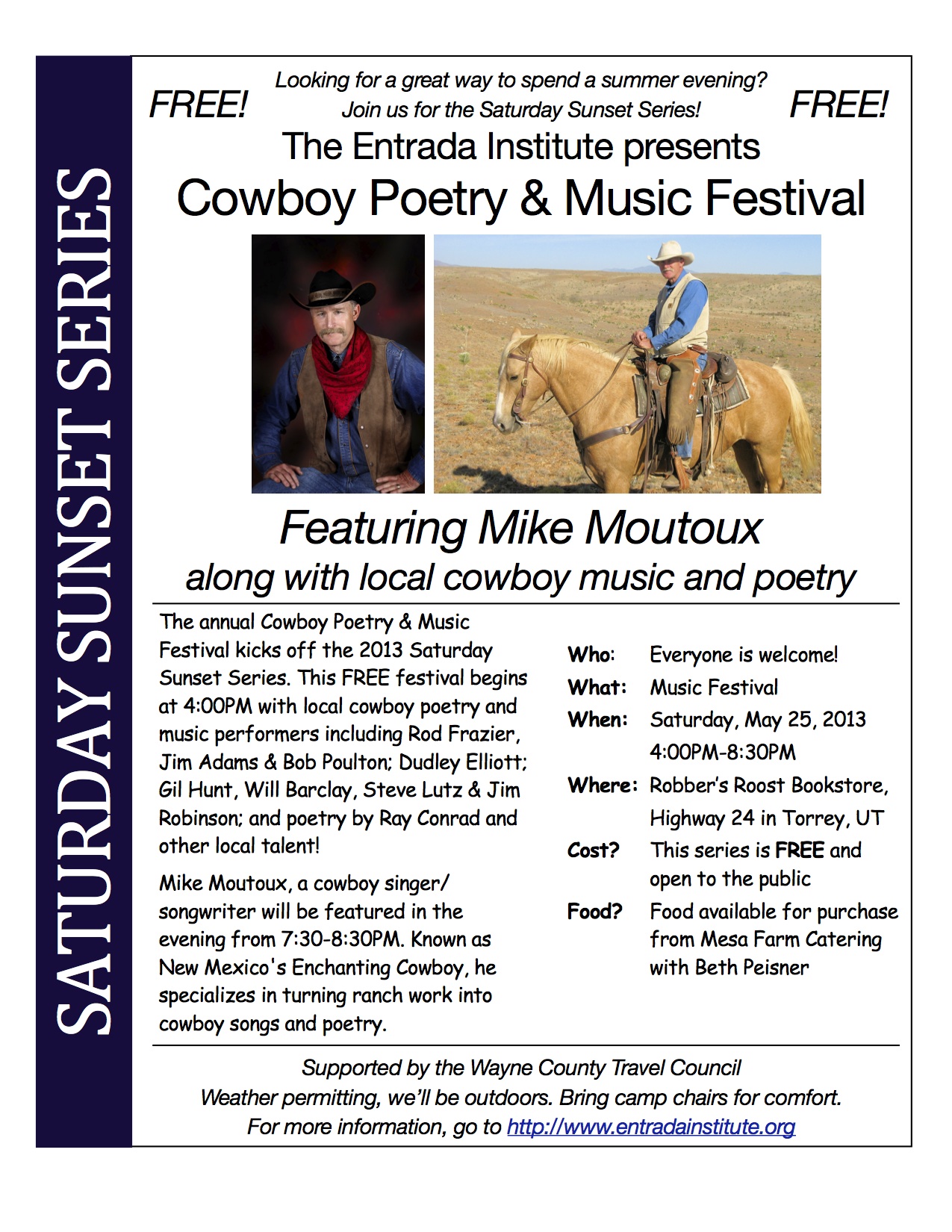 SATURDAY SUNSET SERIES

FREE!

Looking for a great way to spend a summer evening?
Join us for the Saturday Sunset Series!

FREE!

The Entrada Institute presents
Cowboy Poetry & Music Festival

Featuring Mike Moutoux
along with local cowboy music and poetry

The annual Cowboy Poetry & Music Festival kicks off the 2013 Saturday Sunset Series. This FREE festival begins at 4:00PM with local cowboy poetry and music performers including Rod Frazier, Jim Adams & Bob Poulton; Dudley Elliott; Gil Hunt, Will Barclay, Steve Lutz & Jim Robinson; and poetry by Ray Conrad and other local talent!

Mike Moutoux, a cowboy singer/songwriter will be featured in the evening from 7:30-8:30PM. Known as New Mexico's Enchanting Cowboy, he specializes in turning ranch work into cowboy songs and poetry.

Who: Everyone is welcome!
What: Music Festival
When: Saturday, May 25, 2013 4:00PM-8:30PM
Where: Robber's Roost Bookstore, Highway 24 in Torrey, UT
Cost? This series is FREE and open to the public
Food? Food available for purchase from Mesa Farm Catering with Beth Peisner

Supported by the Wayne County Travel Council
Weather permitting, we'll be outdoors. Bring camp chairs for comfort.
For more information, go to http://www.entradainstitute.org